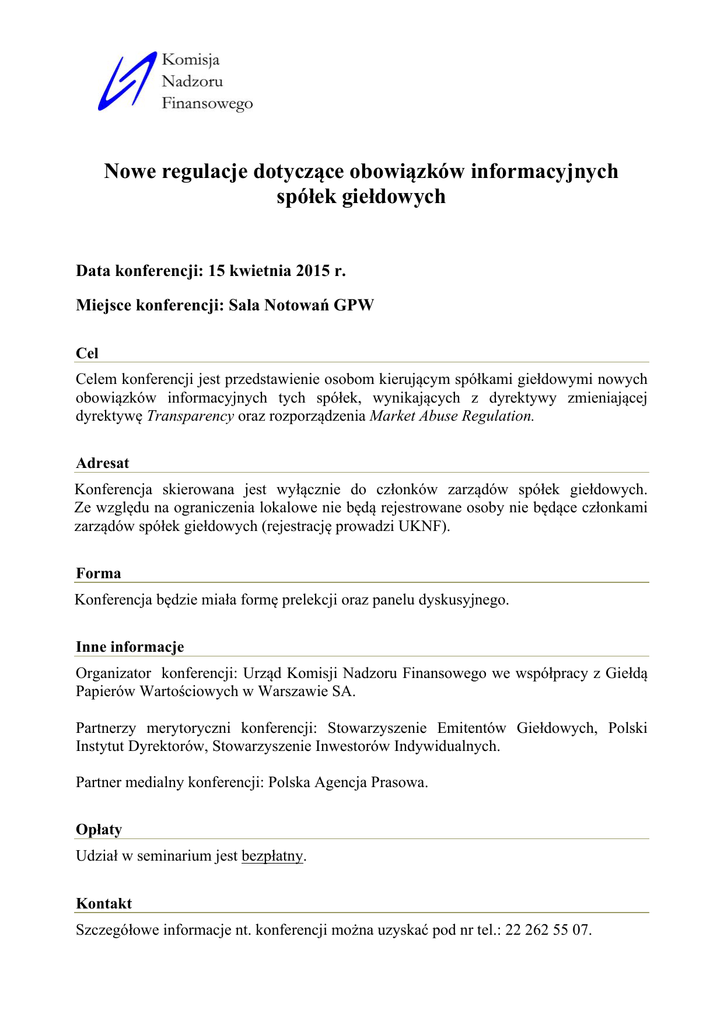 Komisja
Nadzoru
Finansowego

Nowe regulacje dotyczące obowiązków informacyjnych spółek giełdowych

Data konferencji: 15 kwietnia 2015 r.

Miejsce konferencji: Sala Notowań GPW

Cel

Celem konferencji jest przedstawienie osobom kierującym spółkami giełdowymi nowych obowiązków informacyjnych tych spółek, wynikających z dyrektywy zmieniającej dyrektywę Transparency oraz rozporządzenia Market Abuse Regulation.

Adresat

Konferencja skierowana jest wyłącznie do członków zarządów spółek giełdowych. Ze względu na ograniczenia lokalowe nie będą rejestrowane osoby nie będące członkami zarządów spółek giełdowych (rejestrację prowadzi UKNF).

Forma

Konferencja będzie miała formę prelekcji oraz panelu dyskusyjnego.

Inne informacje

Organizator konferencji: Urząd Komisji Nadzoru Finansowego we współpracy z Giełdą Papierów Wartościowych w Warszawie SA.

Partnerzy merytoryczni konferencji: Stowarzyszenie Emitentów Giełdowych, Polski Instytut Dyrektorów, Stowarzyszenie Inwestorów Indywidualnych.

Partner medialny konferencji: Polska Agencja Prasowa.

Opłaty

Udział w seminarium jest bezpłatny.

Kontakt

Szczegółowe informacje nt. konferencji można uzyskać pod nr tel.: 22 262 55 07.